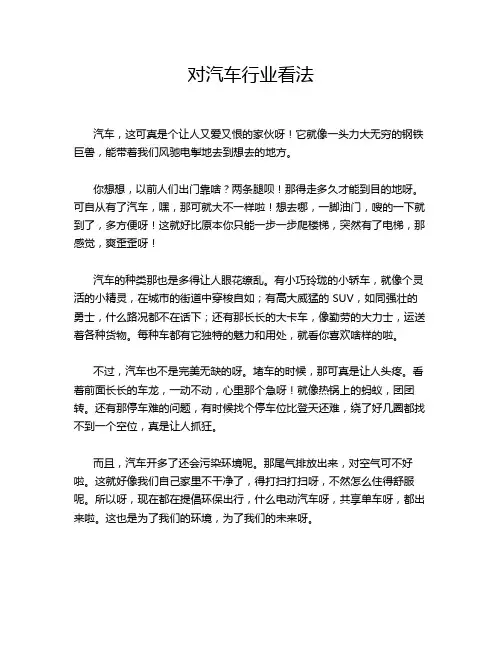 对汽车行业看法

汽车，这可真是个让人又爱又恨的家伙呀！它就像一头力大无穷的钢铁巨兽，能带着我们风驰电掣地去到想去的地方。

你想想，以前人们出门靠啥？两条腿呗！那得走多久才能到目的地呀。可自从有了汽车，嘿，那可就大不一样啦！想去哪，一脚油门，嗖的一下就到了，多方便呀！这就好比原本你只能一步一步爬楼梯，突然有了电梯，那感觉，爽歪歪呀！

汽车的种类那也是多得让人眼花缭乱。有小巧玲珑的小轿车，就像个灵活的小精灵，在城市的街道中穿梭自如；有高大威猛的 SUV，如同强壮的勇士，什么路况都不在话下；还有那长长的大卡车，像勤劳的大力士，运送着各种货物。每种车都有它独特的魅力和用处，就看你喜欢啥样的啦。

不过，汽车也不是完美无缺的呀。堵车的时候，那可真是让人头疼。看着前面长长的车龙，一动不动，心里那个急呀！就像热锅上的蚂蚁，团团转。还有那停车难的问题，有时候找个停车位比登天还难，绕了好几圈都找不到一个空位，真是让人抓狂。

而且，汽车开多了还会污染环境呢。那尾气排放出来，对空气可不好啦。这就好像我们自己家里不干净了，得打扫打扫呀，不然怎么住得舒服呢。所以呀，现在都在提倡环保出行，什么电动汽车呀，共享单车呀，都出来啦。这也是为了我们的环境，为了我们的未来呀。